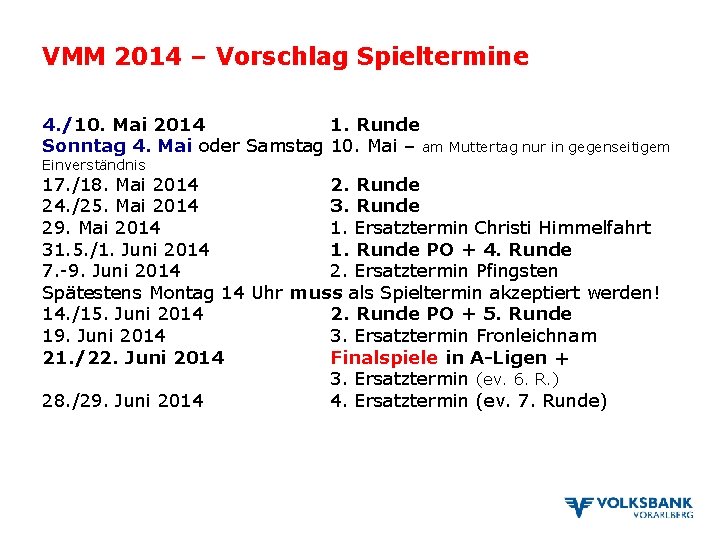 VMM 2014 – Vorschlag Spieltermine

4./10. Mai 2014 1. Runde
Sonntag 4. Mai oder Samstag 10. Mai – am Muttertag nur in gegenseitigem Einverständnis
17./18. Mai 2014 2. Runde
24./25. Mai 2014 3. Runde
29. Mai 2014 1. Ersatztermin Christi Himmelfahrt
31.5./1. Juni 2014 1. Runde PO + 4. Runde
7.-9. Juni 2014 2. Ersatztermin Pfingsten
Spätestens Montag 14 Uhr muss als Spieltermin akzeptiert werden!
14./15. Juni 2014 2. Runde PO + 5. Runde
19. Juni 2014 3. Ersatztermin Fronleichnam
21./22. Juni 2014 Finalspiele in A-Ligen +
3. Ersatztermin (ev. 6. R.)
28./29. Juni 2014 4. Ersatztermin (ev. 7. Runde)

VOLKSBANK
VORARLBERG